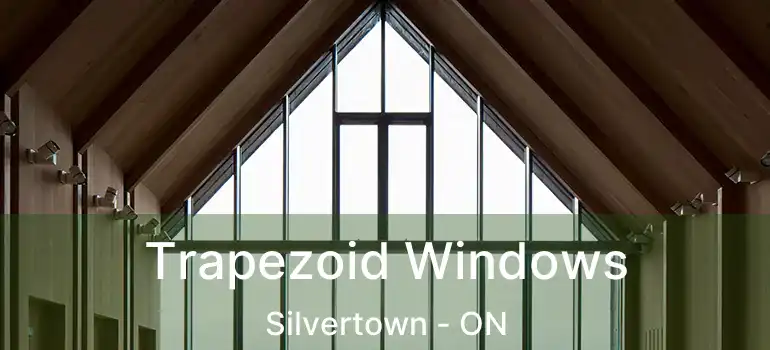 Trapezoid Windows
Silvertown - ON